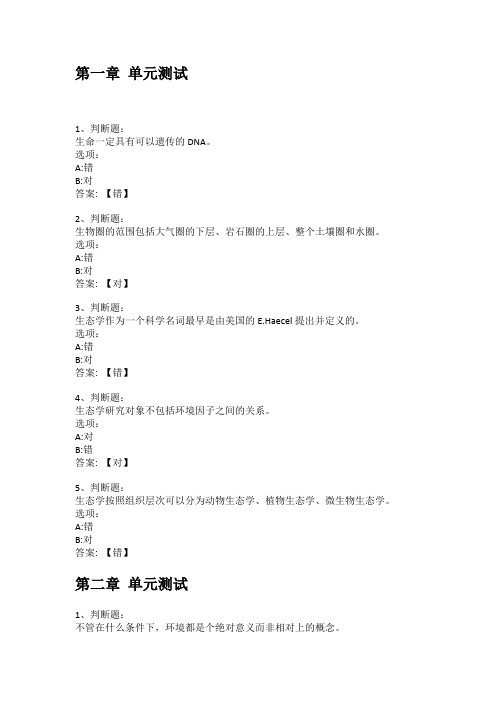 第一章 单元测试

1、判断题：
生命一定具有可以遗传的 DNA。
选项：
A:错
B:对
答案：【错】

2、判断题：
生物圈的范围包括大气圈的下层、岩石圈的上层、整个土壤圈和水圈。
选项：
A:错
B:对
答案：【对】

3、判断题：
生态学作为一个科学名词最早是由美国的 E.Haecel 提出并定义的。
选项：
A:错
B:对
答案：【错】

4、判断题：
生态学研究对象不包括环境因子之间的关系。
选项：
A:对
B:错
答案：【对】

5、判断题：
生态学按照组织层次可以分为动物生态学、植物生态学、微生物生态学。
选项：
A:错
B:对
答案：【错】

第二章 单元测试

1、判断题：
不管在什么条件下，环境都是个绝对意义而非相对上的概念。